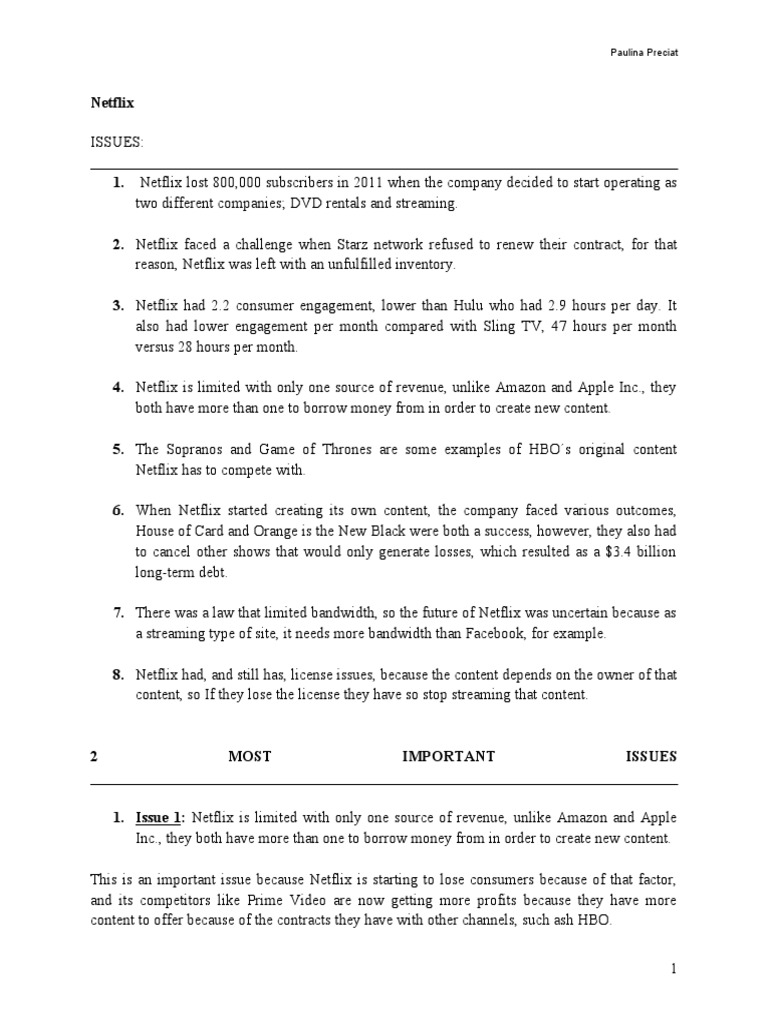 Paulina Preciat

Netflix

ISSUES:

1. Netflix lost 800,000 subscribers in 2011 when the company decided to start operating as two different companies; DVD rentals and streaming.

2. Netflix faced a challenge when Starz network refused to renew their contract, for that reason, Netflix was left with an unfulfilled inventory.

3. Netflix had 2.2 consumer engagement, lower than Hulu who had 2.9 hours per day. It also had lower engagement per month compared with Sling TV, 47 hours per month versus 28 hours per month.

4. Netflix is limited with only one source of revenue, unlike Amazon and Apple Inc., they both have more than one to borrow money from in order to create new content.

5. The Sopranos and Game of Thrones are some examples of HBO´s original content Netflix has to compete with.

6. When Netflix started creating its own content, the company faced various outcomes, House of Card and Orange is the New Black were both a success, however, they also had to cancel other shows that would only generate losses, which resulted as a $3.4 billion long-term debt.

7. There was a law that limited bandwidth, so the future of Netflix was uncertain because as a streaming type of site, it needs more bandwidth than Facebook, for example.

8. Netflix had, and still has, license issues, because the content depends on the owner of that content, so If they lose the license they have so stop streaming that content.

2 MOST IMPORTANT ISSUES

1. Issue 1: Netflix is limited with only one source of revenue, unlike Amazon and Apple Inc., they both have more than one to borrow money from in order to create new content.

This is an important issue because Netflix is starting to lose consumers because of that factor, and its competitors like Prime Video are now getting more profits because they have more content to offer because of the contracts they have with other channels, such ash HBO.

1